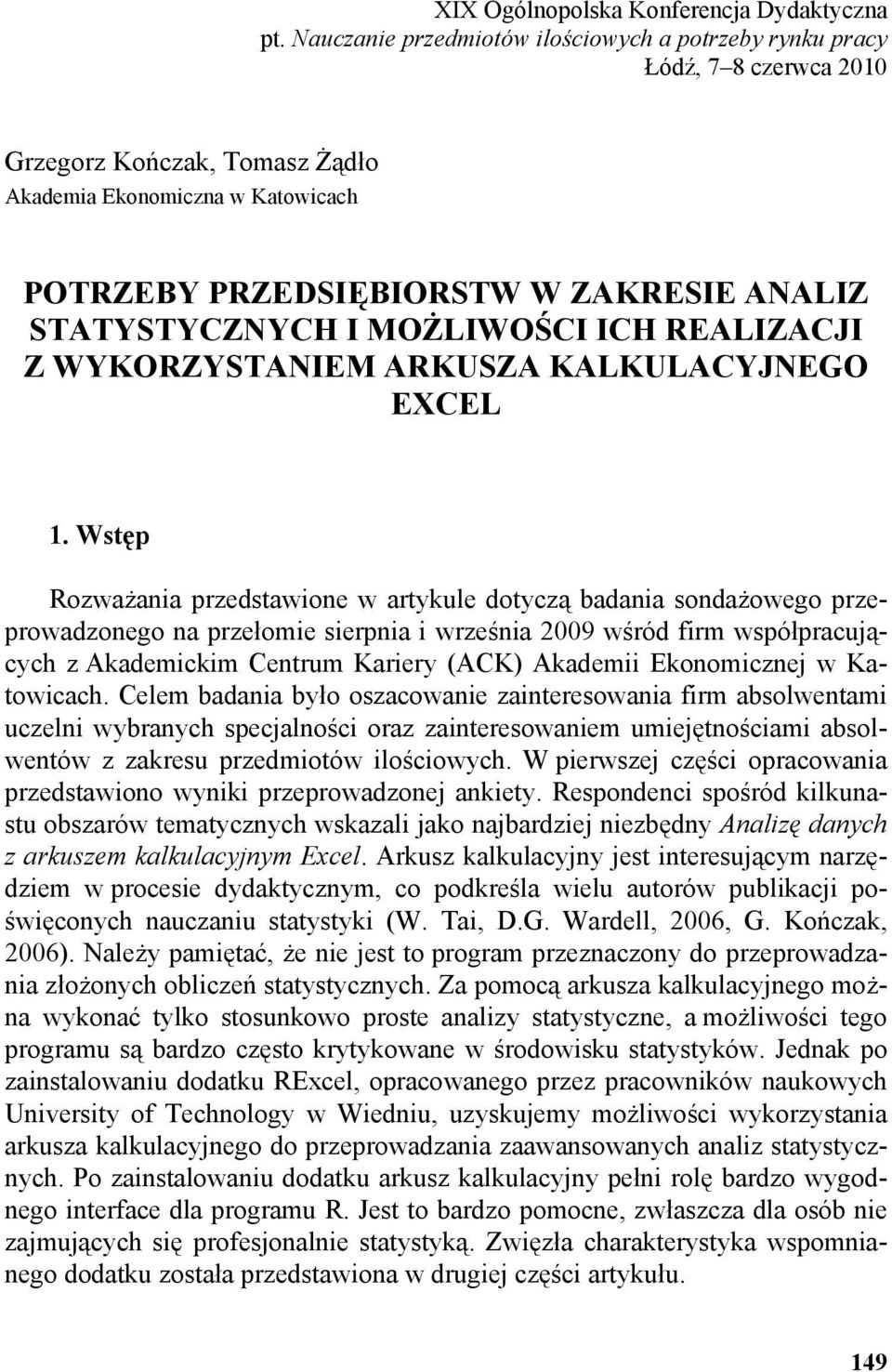 XIX Ogólnopolska Konferencja Dydaktyczna
pt. Nauczanie przedmiotów ilościowych a potrzeby rynku pracy
Łódź, 7–8 czerwca 2010

Grzegorz Kończak, Tomasz Żądło
Akademia Ekonomiczna w Katowicach

POTRZEBY PRZEDSIĘBIORSTW W ZAKRESIE ANALIZ STATYSTYCZNYCH I MOŻLIWOŚCI ICH REALIZACJI Z WYKORZYSTANIEM ARKUSZA KALKULACYJNEGO EXCEL

1. Wstęp

Rozważania przedstawione w artykule dotyczą badania sondażowego przeprowadzonego na przełomie sierpnia i września 2009 wśród firm współpracujących z Akademickim Centrum Kariery (ACK) Akademii Ekonomicznej w Katowicach. Celem badania było oszacowanie zainteresowania firm absolwentami uczelni wybranych specjalności oraz zainteresowaniem umiejętnościami absolwentów z zakresu przedmiotów ilościowych. W pierwszej części opracowania przedstawiono wyniki przeprowadzonej ankiety. Respondenci spośród kilkunastu obszarów tematycznych wskazali jako najbardziej niezbędny Analizę danych z arkuszem kalkulacyjnym Excel. Arkusz kalkulacyjny jest interesującym narzędziem w procesie dydaktycznym, co podkreśla wielu autorów publikacji poświęconych nauczaniu statystyki (W. Tai, D.G. Wardell, 2006, G. Kończak, 2006). Należy pamiętać, że nie jest to program przeznaczony do przeprowadzania złożonych obliczeń statystycznych. Za pomocą arkusza kalkulacyjnego można wykonać tylko stosunkowo proste analizy statystyczne, a możliwości tego programu są bardzo często krytykowane w środowisku statystyków. Jednak po zainstalowaniu dodatku RExcel, opracowanego przez pracowników naukowych University of Technology w Wiedniu, uzyskujemy możliwości wykorzystania arkusza kalkulacyjnego do przeprowadzania zaawansowanych analiz statystycznych. Po zainstalowaniu dodatku arkusz kalkulacyjny pełni rolę bardzo wygodnego interface dla programu R. Jest to bardzo pomocne, zwłaszcza dla osób nie zajmujących się profesjonalnie statystyką. Zwięzła charakterystyka wspomnianego dodatku została przedstawiona w drugiej części artykułu.

149